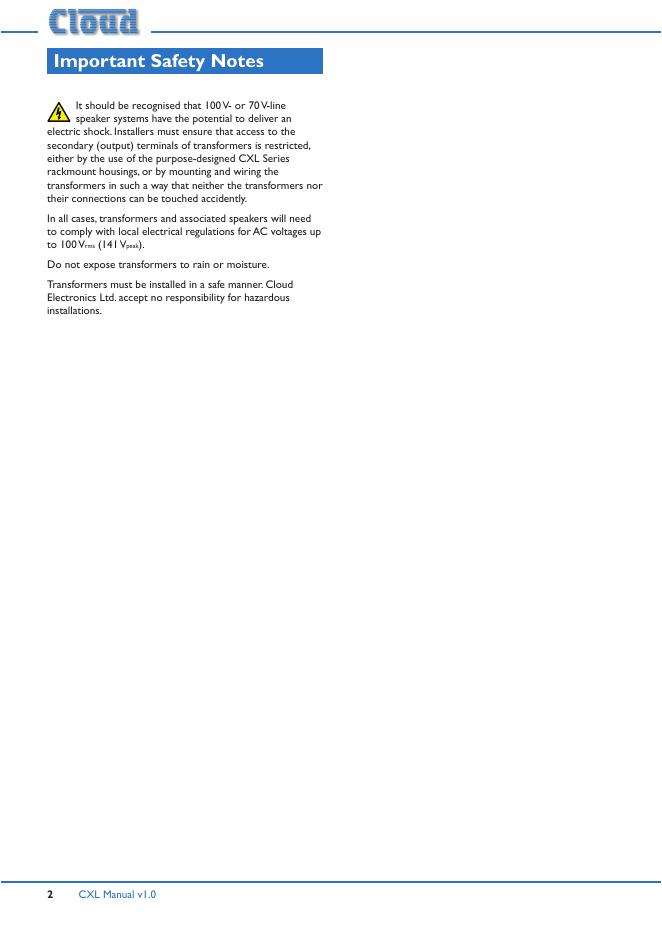 Cloud

Important Safety Notes

It should be recognised that 100 V- or 70 V-line speaker systems have the potential to deliver an electric shock. Installers must ensure that access to the secondary (output) terminals of transformers is restricted, either by the use of the purpose-designed CXL Series rackmount housings, or by mounting and wiring the transformers in such a way that neither the transformers nor their connections can be touched accidently.

In all cases, transformers and associated speakers will need to comply with local electrical regulations for AC voltages up to 100 $V_{rms}$ (141 $V_{peak}$).

Do not expose transformers to rain or moisture.

Transformers must be installed in a safe manner. Cloud Electronics Ltd. accept no responsibility for hazardous installations.

2 CXL Manual v1.0